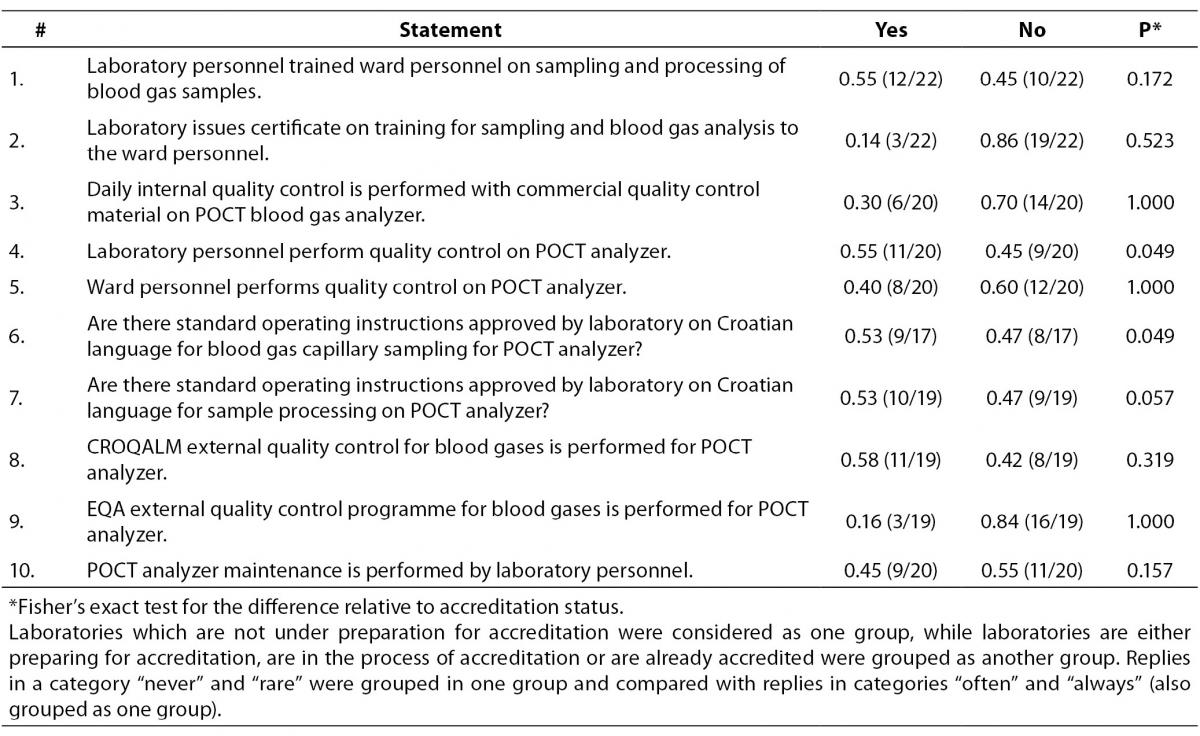 | # | Statement | Yes | No | P* |
|---|---|---|---|---|
| 1. | Laboratory personnel trained ward personnel on sampling and processing of blood gas samples. | 0.55 (12/22) | 0.45 (10/22) | 0.172 |
| 2. | Laboratory issues certificate on training for sampling and blood gas analysis to the ward personnel. | 0.14 (3/22) | 0.86 (19/22) | 0.523 |
| 3. | Daily internal quality control is performed with commercial quality control material on POCT blood gas analyzer. | 0.30 (6/20) | 0.70 (14/20) | 1.000 |
| 4. | Laboratory personnel perform quality control on POCT analyzer. | 0.55 (11/20) | 0.45 (9/20) | 0.049 |
| 5. | Ward personnel performs quality control on POCT analyzer. | 0.40 (8/20) | 0.60 (12/20) | 1.000 |
| 6. | Are there standard operating instructions approved by laboratory on Croatian language for blood gas capillary sampling for POCT analyzer? | 0.53 (9/17) | 0.47 (8/17) | 0.049 |
| 7. | Are there standard operating instructions approved by laboratory on Croatian language for sample processing on POCT analyzer? | 0.53 (10/19) | 0.47 (9/19) | 0.057 |
| 8. | CROQALM external quality control for blood gases is performed for POCT analyzer. | 0.58 (11/19) | 0.42 (8/19) | 0.319 |
| 9. | EQA external quality control programme for blood gases is performed for POCT analyzer. | 0.16 (3/19) | 0.84 (16/19) | 1.000 |
| 10. | POCT analyzer maintenance is performed by laboratory personnel. | 0.45 (9/20) | 0.55 (11/20) | 0.157 |

*Fisher's exact test for the difference relative to accreditation status.
Laboratories which are not under preparation for accreditation were considered as one group, while laboratories are either preparing for accreditation, are in the process of accreditation or are already accredited were grouped as another group. Replies in a category "never" and "rare" were grouped in one group and compared with replies in categories "often" and "always" (also grouped as one group).